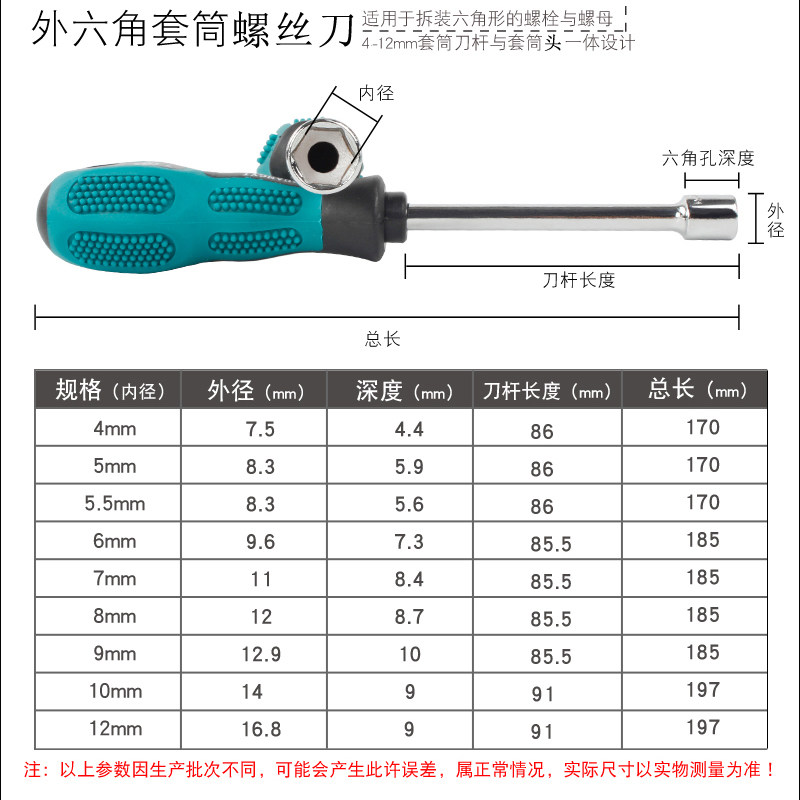 外六角套筒螺丝刀
适用于拆装六角形的螺栓与螺母
4-12mm套筒刀杆与套筒头一体设计

内径
六角孔深度
外径
刀杆长度
总长

| 规格（内径） | 外径（mm） | 深度（mm） | 刀杆长度（mm） | 总长（mm） |
|---|---|---|---|---|
| 4mm | 7.5 | 4.4 | 86 | 170 |
| 5mm | 8.3 | 5.9 | 86 | 170 |
| 5.5mm | 8.3 | 5.6 | 86 | 170 |
| 6mm | 9.6 | 7.3 | 85.5 | 185 |
| 7mm | 11 | 8.4 | 85.5 | 185 |
| 8mm | 12 | 8.7 | 85.5 | 185 |
| 9mm | 12.9 | 10 | 85.5 | 185 |
| 10mm | 14 | 9 | 91 | 197 |
| 12mm | 16.8 | 9 | 91 | 197 |

注：以上参数因生产批次不同，可能会产生此许误差，属正常情况，实际尺寸以实物测量为准！